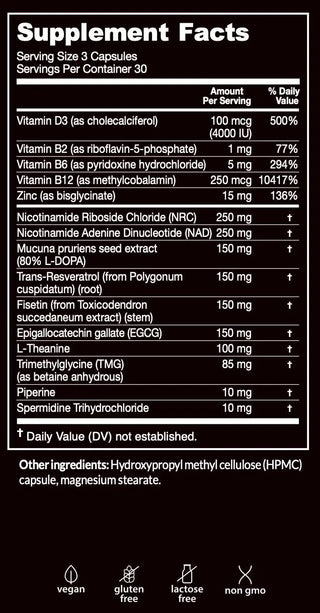 Supplement Facts
Serving Size 3 Capsules
Servings Per Container 30

| | Amount Per Serving | % Daily Value |
|---|---|---|
| Vitamin D3 (as cholecalciferol) | 100 mcg (4000 IU) | 500% |
| Vitamin B2 (as riboflavin-5-phosphate) | 1 mg | 77% |
| Vitamin B6 (as pyridoxine hydrochloride) | 5 mg | 294% |
| Vitamin B12 (as methylcobalamin) | 250 mcg | 10417% |
| Zinc (as bisglycinate) | 15 mg | 136% |
| Nicotinamide Riboside Chloride (NRC) | 250 mg | † |
| Nicotinamide Adenine Dinucleotide (NAD) | 250 mg | † |
| Mucuna pruriens seed extract (80% L-DOPA) | 150 mg | † |
| Trans-Resveratrol (from Polygonum cuspidatum) (root) | 150 mg | † |
| Fisetin (from Toxicodendron succedaneum extract) (stem) | 150 mg | † |
| Epigallocatechin gallate (EGCG) | 150 mg | † |
| L-Theanine | 100 mg | † |
| Trimethylglycine (TMG) (as betaine anhydrous) | 85 mg | † |
| Piperine | 10 mg | † |
| Spermidine Trihydrochloride | 10 mg | † |

† Daily Value (DV) not established.

Other ingredients: Hydroxypropyl methyl cellulose (HPMC) capsule, magnesium stearate.

vegan gluten free lactose free non gmo